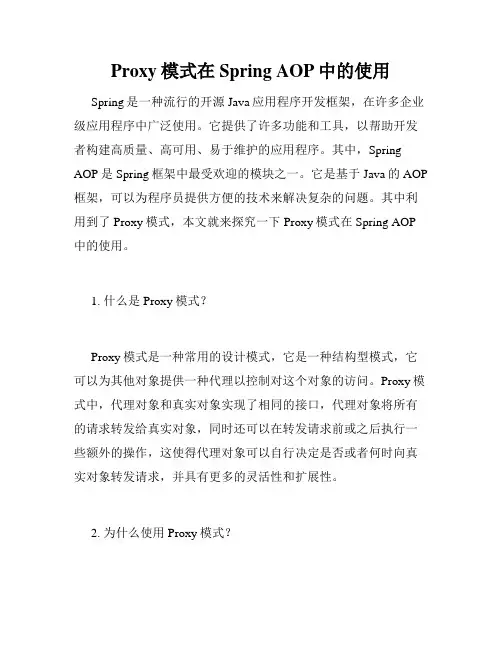 Proxy 模式在 Spring AOP 中的使用

Spring 是一种流行的开源 Java 应用程序开发框架，在许多企业级应用程序中广泛使用。它提供了许多功能和工具，以帮助开发者构建高质量、高可用、易于维护的应用程序。其中，Spring AOP 是 Spring 框架中最受欢迎的模块之一。它是基于 Java 的 AOP 框架，可以为程序员提供方便的技术来解决复杂的问题。其中利用到了 Proxy 模式，本文就来探究一下 Proxy 模式在 Spring AOP 中的使用。

1. 什么是 Proxy 模式？

Proxy 模式是一种常用的设计模式，它是一种结构型模式，它可以为其他对象提供一种代理以控制对这个对象的访问。Proxy 模式中，代理对象和真实对象实现了相同的接口，代理对象将所有的请求转发给真实对象，同时还可以在转发请求前或之后执行一些额外的操作，这使得代理对象可以自行决定是否或者何时向真实对象转发请求，并具有更多的灵活性和扩展性。

2. 为什么使用 Proxy 模式？